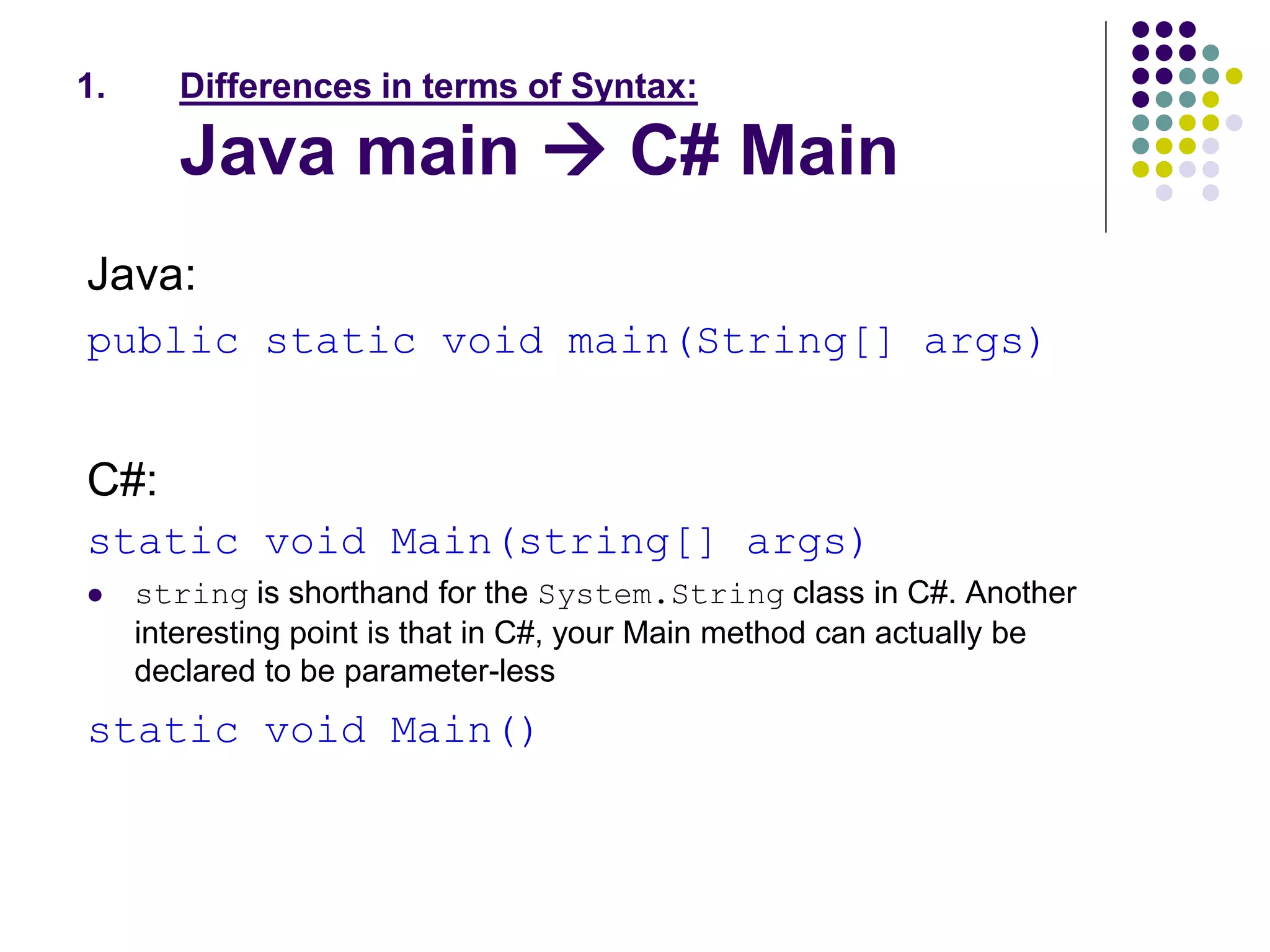 1. Differences in terms of Syntax:
Java main → C# Main

Java:

public static void main(String[] args)

C#:

static void Main(string[] args)

• string is shorthand for the System.String class in C#. Another interesting point is that in C#, your Main method can actually be declared to be parameter-less

static void Main()